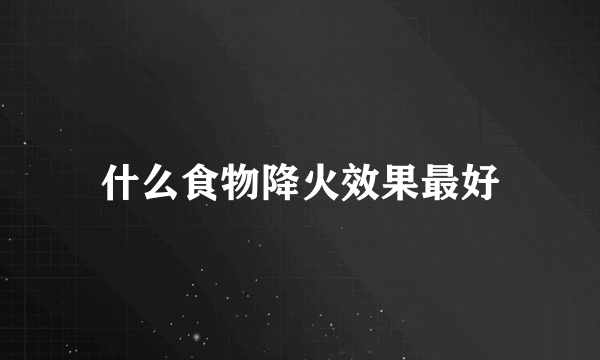 什么食物降火效果最好